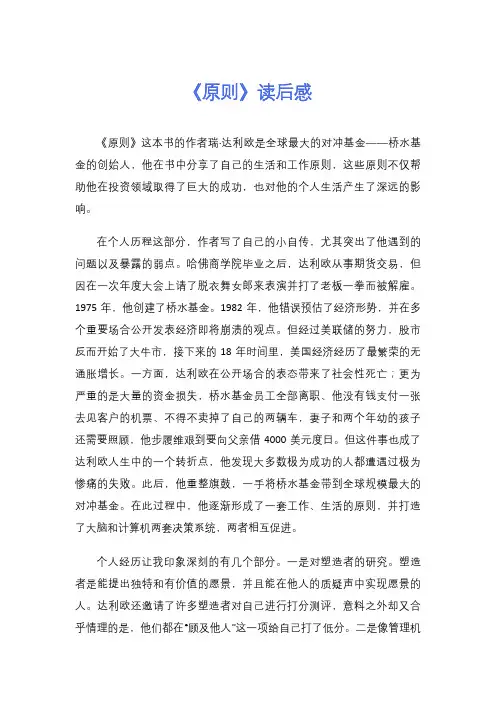 《原则》读后感

《原则》这本书的作者瑞·达利欧是全球最大的对冲基金——桥水基金的创始人，他在书中分享了自己的生活和工作原则，这些原则不仅帮助他在投资领域取得了巨大的成功，也对他的个人生活产生了深远的影响。

在个人历程这部分，作者写了自己的小自传，尤其突出了他遇到的问题以及暴露的弱点。哈佛商学院毕业之后，达利欧从事期货交易，但因在一次年度大会上请了脱衣舞女郎来表演并打了老板一拳而被解雇。1975 年，他创建了桥水基金。1982 年，他错误预估了经济形势，并在多个重要场合公开发表经济即将崩溃的观点。但经过美联储的努力，股市反而开始了大牛市，接下来的 18 年时间里，美国经济经历了最繁荣的无通胀增长。一方面，达利欧在公开场合的表态带来了社会性死亡；更为严重的是大量的资金损失，桥水基金员工全部离职、他没有钱支付一张去见客户的机票、不得不卖掉了自己的两辆车，妻子和两个年幼的孩子还需要照顾，他步履维艰到要向父亲借 4000 美元度日。但这件事也成了达利欧人生中的一个转折点，他发现大多数极为成功的人都遭遇过极为惨痛的失败。此后，他重整旗鼓，一手将桥水基金带到全球规模最大的对冲基金。在此过程中，他逐渐形成了一套工作、生活的原则，并打造了大脑和计算机两套决策系统，两者相互促进。

个人经历让我印象深刻的有几个部分。一是对塑造者的研究。塑造者是能提出独特和有价值的愿景，并且能在他人的质疑声中实现愿景的人。达利欧还邀请了许多塑造者对自己进行打分测评，意料之外却又合乎情理的是，他们都在“顾及他人”这一项给自己打了低分。二是像管理机